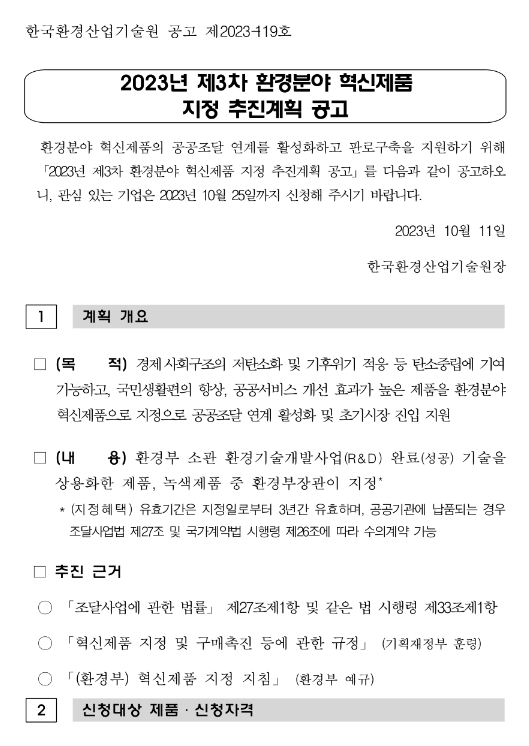 한국환경산업기술원 공고 제2023-119호

2023년 제3차 환경분야 혁신제품 지정 추진계획 공고

환경분야 혁신제품의 공공조달 연계를 활성화하고 판로구축을 지원하기 위해 「2023년 제3차 환경분야 혁신제품 지정 추진계획 공고」를 다음과 같이 공고하오니, 관심 있는 기업은 2023년 10월 25일까지 신청해 주시기 바랍니다.

2023년 10월 11일

한국환경산업기술원장

1 계획 개요

□ (목 적) 경제사회구조의 저탄소화 및 기후위기 적응 등 탄소중립에 기여 가능하고, 국민생활편의 향상, 공공서비스 개선 효과가 높은 제품을 환경분야 혁신제품으로 지정으로 공공조달 연계 활성화 및 초기시장 진입 지원

□ (내 용) 환경부 소관 환경기술개발사업(R&D) 완료(성공) 기술을 상용화한 제품, 녹색제품 중 환경부장관이 지정*

* (지정혜택) 유효기간은 지정일로부터 3년간 유효하며, 공공기관에 납품되는 경우 조달사업법 제27조 및 국가계약법 시행령 제26조에 따라 수의계약 가능

□ 추진 근거

○ 「조달사업에 관한 법률」 제27조제1항 및 같은 법 시행령 제33조제1항

○ 「혁신제품 지정 및 구매촉진 등에 관한 규정」 (기획재정부 훈령)

○ 「(환경부) 혁신제품 지정 지침」 (환경부 예규)

2 신청대상 제품 · 신청자격